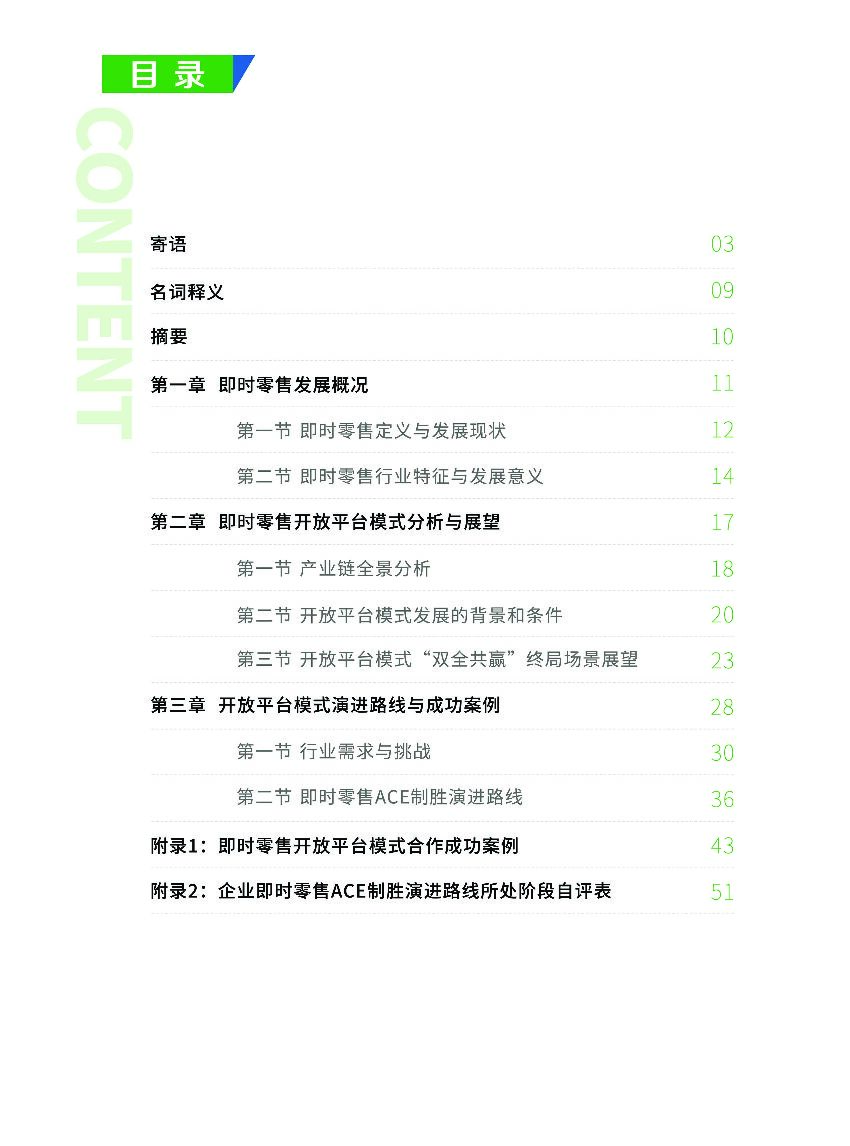 目录

CONTENT

寄语 03

名词释义 09

摘要 10

第一章 即时零售发展概况 11

第一节 即时零售定义与发展现状 12

第二节 即时零售行业特征与发展意义 14

第二章 即时零售开放平台模式分析与展望 17

第一节 产业链全景分析 18

第二节 开放平台模式发展的背景和条件 20

第三节 开放平台模式“双全共赢”终局场景展望 23

第三章 开放平台模式演进路线与成功案例 28

第一节 行业需求与挑战 30

第二节 即时零售ACE制胜演进路线 36

附录1：即时零售开放平台模式合作成功案例 43

附录2：企业即时零售ACE制胜演进路线所处阶段自评表 51